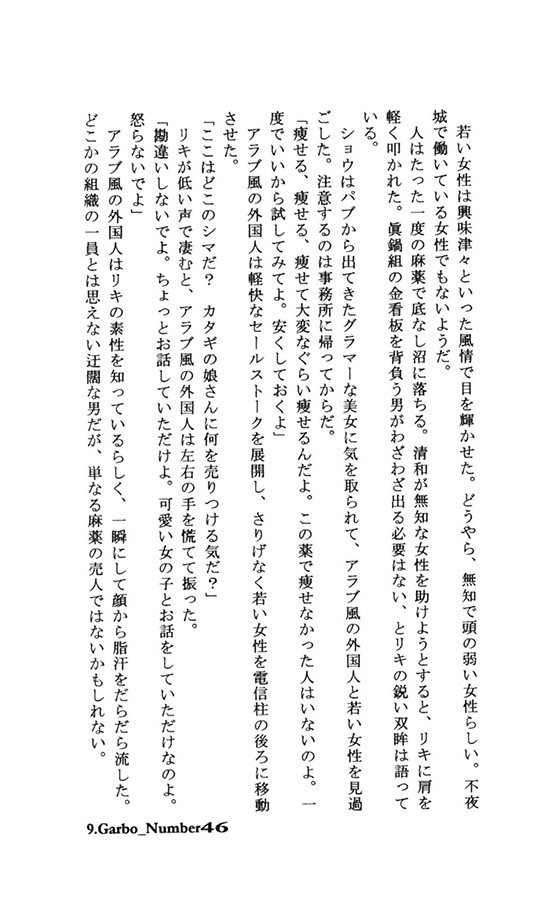 若い女性は興味津々といった風情で目を輝かせた。どうやら、無知で頭の弱い女性らしい。不夜城で働いている女性でもないようだ。

人はたった一度の麻薬で底なし沼に落ちる。清和が無知な女性を助けようとすると、リキに肩を軽く叩かれた。眞鍋組の金看板を背負う男がわざわざ出る必要はない、とリキの鋭い双眸は語っている。

ショウはパブから出てきたグラマーな美女に気を取られて、アラブ風の外国人と若い女性を見過ごした。注意するのは事務所に帰ってからだ。

「痩せる、痩せる、痩せて大変なぐらい痩せるんだよ。この薬で痩せなかった人はいないのよ。一度でいいから試してみてよ。安くしておくよ」

アラブ風の外国人は軽快なセールストークを展開し、さりげなく若い女性を電信柱の後ろに移動させた。

「ここはどこのシマだ？　カタギの娘さんに何を売りつける気だ？」

リキが低い声で凄むと、アラブ風の外国人は左右の手を慌てて振った。

「勘違いしないでよ。ちょっとお話していただけよ。可愛い女の子とお話をしていただけなのよ。怒らないでよ」

アラブ風の外国人はリキの素性を知っているらしく、一瞬にして顔から脂汗をだらだら流した。どこかの組織の一員とは思えない迂闊な男だが、単なる麻薬の売人ではないかもしれない。

9.Garbo_Number46